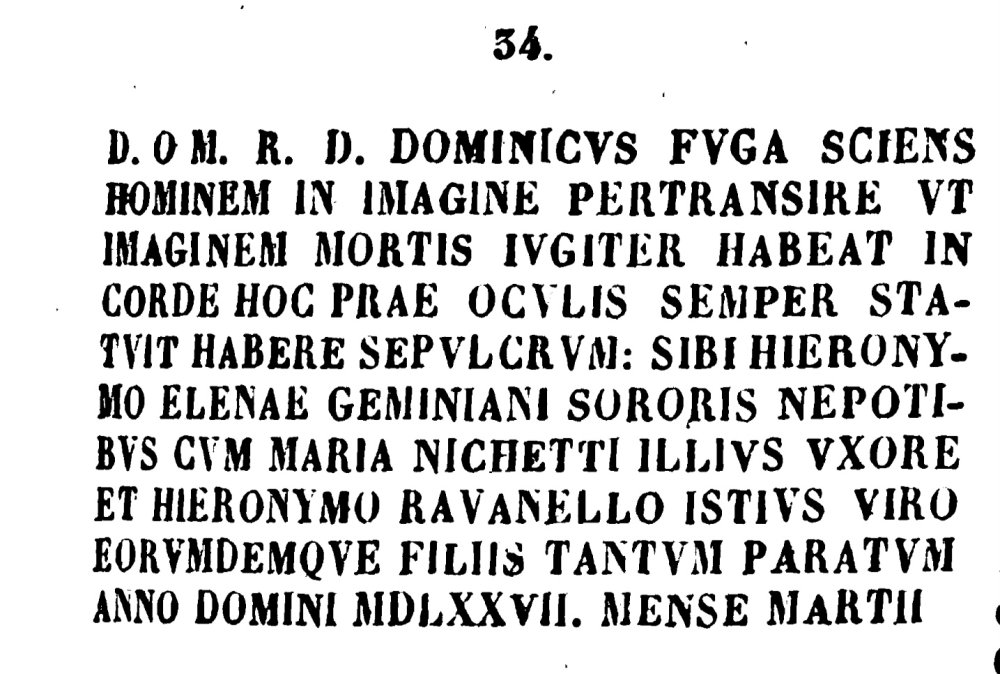 34.

D. O M. R. D. DOMINICVS FVGA SCIENS HOMINEM IN IMAGINE PERTRANSIRE VT IMAGINEM MORTIS IVGITER HABEAT IN CORDE HOC PRAE OCVLIS SEMPER STATVIT HABERE SEPVLCRVM: SIBI HIERONYMO ELENAE GEMINIANI SORORIS NEPOTIBVS CVM MARIA NICHETTI ILLIVS VXORE ET HIERONYMO RAVANELLO ISTIVS VIRO EORVMDEMQVE FILIIS TANTVM PARATVM ANNO DOMINI MDLXXVII. MENSE MARTII